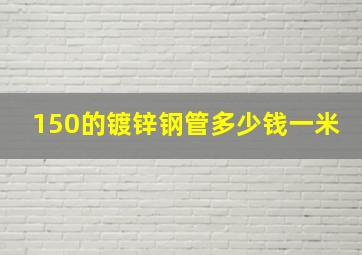 150的镀锌钢管多少钱一米